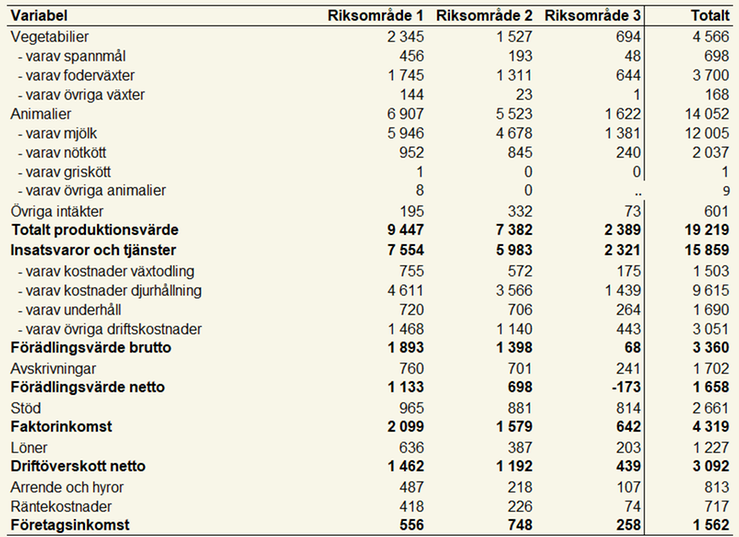 | Variabel | Riksområde 1 | Riksområde 2 | Riksområde 3 | Totalt |
|---|---|---|---|---|
| Vegetabilier | 2 345 | 1 527 | 694 | 4 566 |
| - varav spannmål | 456 | 193 | 48 | 698 |
| - varav foderväxter | 1 745 | 1 311 | 644 | 3 700 |
| - varav övriga växter | 144 | 23 | 1 | 168 |
| Animalier | 6 907 | 5 523 | 1 622 | 14 052 |
| - varav mjölk | 5 946 | 4 678 | 1 381 | 12 005 |
| - varav nötkött | 952 | 845 | 240 | 2 037 |
| - varav griskött | 1 | 0 | 0 | 1 |
| - varav övriga animalier | 8 | 0 | .. | 9 |
| Övriga intäkter | 195 | 332 | 73 | 601 |
| **Totalt produktionsvärde** | **9 447** | **7 382** | **2 389** | **19 219** |
| **Insatsvaror och tjänster** | **7 554** | **5 983** | **2 321** | **15 859** |
| - varav kostnader växtodling | 755 | 572 | 175 | 1 503 |
| - varav kostnader djurhållning | 4 611 | 3 566 | 1 439 | 9 615 |
| - varav underhåll | 720 | 706 | 264 | 1 690 |
| - varav övriga driftskostnader | 1 468 | 1 140 | 443 | 3 051 |
| **Förädlingsvärde brutto** | **1 893** | **1 398** | **68** | **3 360** |
| Avskrivningar | 760 | 701 | 241 | 1 702 |
| **Förädlingsvärde netto** | **1 133** | **698** | **-173** | **1 658** |
| Stöd | 965 | 881 | 814 | 2 661 |
| **Faktorinkomst** | **2 099** | **1 579** | **642** | **4 319** |
| Löner | 636 | 387 | 203 | 1 227 |
| **Driftöverskott netto** | **1 462** | **1 192** | **439** | **3 092** |
| Arrende och hyror | 487 | 218 | 107 | 813 |
| Räntekostnader | 418 | 226 | 74 | 717 |
| **Företagsinkomst** | **556** | **748** | **258** | **1 562** |